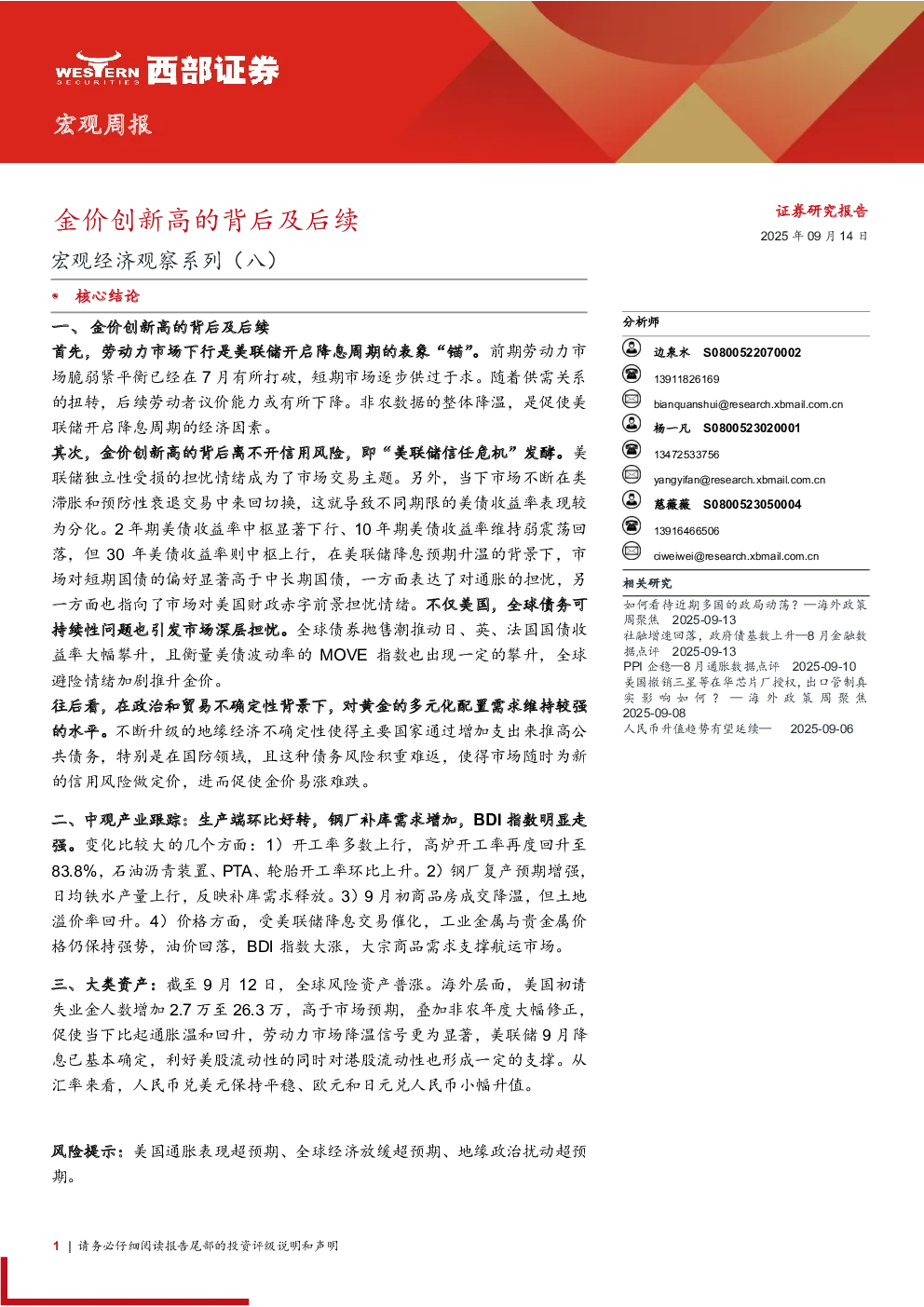 WESTERN SECURITIES 西部证券

宏观周报

金价创新高的背后及后续

宏观经济观察系列（八）

• 核心结论

一、金价创新高的背后及后续

首先，劳动力市场下行是美联储开启降息周期的表象“锚”。前期劳动力市场脆弱紧平衡已经在7月有所打破，短期市场逐步供过于求。随着供需关系的扭转，后续劳动者议价能力或有所下降。非农数据的整体降温，是促使美联储开启降息周期的经济因素。

其次，金价创新高的背后离不开信用风险，即“美联储信任危机”发酵。美联储独立性受损的担忧情绪成为了市场交易主题。另外，当下市场不断在类滞胀和预防性衰退交易中来回切换，这就导致不同期限的美债收益率表现较为分化。2年期美债收益率中枢显著下行、10年期美债收益率维持弱震荡回落，但30年美债收益率则中枢上行，在美联储降息预期升温的背景下，市场对短期国债的偏好显著高于中长期国债，一方面表达了对通胀的担忧，另一方面也指向了市场对美国财政赤字前景担忧情绪。不仅美国，全球债务可持续性问题也引发市场深层担忧。全球债券抛售潮推动日、英、法国国债收益率大幅攀升，且衡量美债波动率的MOVE指数也出现一定的攀升，全球避险情绪加剧推升金价。

往后看，在政治和贸易不确定性背景下，对黄金的多元化配置需求维持较强的水平。不断升级的地缘经济不确定性使得主要国家通过增加支出来推高公共债务，特别是在国防领域，且这种债务风险积重难返，使得市场随时为新的信用风险做定价，进而促使金价易涨难跌。

二、中观产业跟踪：生产端环比好转，钢厂补库需求增加，BDI指数明显走强。变化比较大的几个方面：1）开工率多数上行，高炉开工率再度回升至83.8%，石油沥青装置、PTA、轮胎开工率环比上升。2）钢厂复产预期增强，日均铁水产量上行，反映补库需求释放。3）9月初商品房成交降温，但土地溢价率回升。4）价格方面，受美联储降息交易催化，工业金属与贵金属价格仍保持强势，油价回落，BDI指数大涨，大宗商品需求支撑航运市场。

三、大类资产：截至9月12日，全球风险资产普涨。海外层面，美国初请失业金人数增加2.7万至26.3万，高于市场预期，叠加非农年度大幅修正，促使当下比起通胀温和回升，劳动力市场降温信号更为显著，美联储9月降息已基本确定，利好美股流动性的同时对港股流动性也形成一定的支撑。从汇率来看，人民币兑美元保持平稳、欧元和日元兑人民币小幅升值。

风险提示：美国通胀表现超预期、全球经济放缓超预期、地缘政治扰动超预期。

证券研究报告
2025年09月14日

分析师
边泉水 S0800522070002
13911826169
bianquanshui@research.xbmail.com.cn
杨一凡 S0800523020001
13472533756
yangyifan@research.xbmail.com.cn
慈薇薇 S0800523050004
13916466506
ciweiwei@research.xbmail.com.cn

相关研究
如何看待近期多国的政局动荡？—海外政策周聚焦 2025-09-13
社融增速回落，政府债基数上升—8月金融数据点评 2025-09-13
PPI企稳—8月通胀数据点评 2025-09-10
美国撤销三星等在华芯片厂授权，出口管制真实影响如何？—海外政策周聚焦 2025-09-08
人民币升值趋势有望延续— 2025-09-06

1 | 请务必仔细阅读报告尾部的投资评级说明和声明